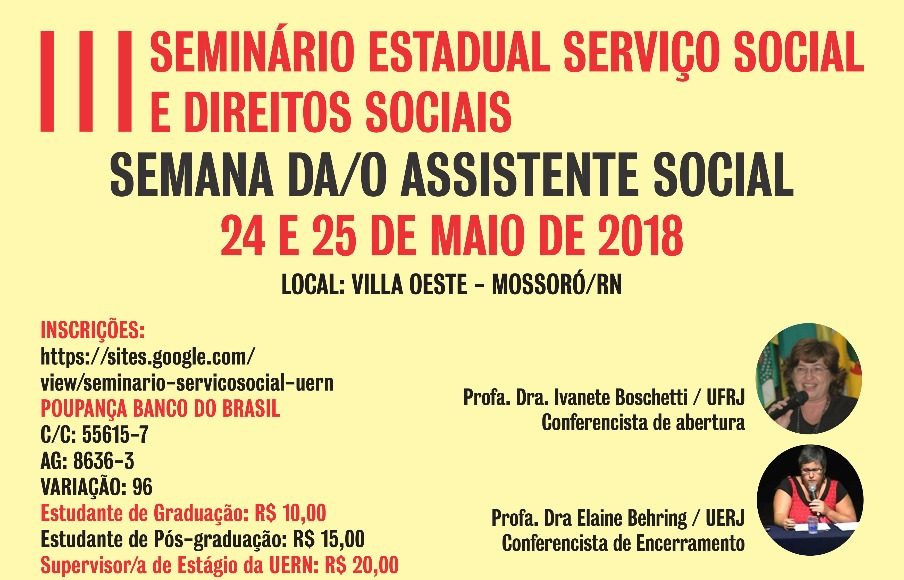 III SEMINÁRIO ESTADUAL SERVIÇO SOCIAL E DIREITOS SOCIAIS

SEMANA DA/O ASSISTENTE SOCIAL

24 E 25 DE MAIO DE 2018

LOCAL: VILLA OESTE - MOSSORÓ/RN

INSCRIÇÕES:
https://sites.google.com/view/seminario-servicosocial-uern
POUPANÇA BANCO DO BRASIL
C/C: 55615-7
AG: 8636-3
VARIAÇÃO: 96
Estudante de Graduação: R$ 10,00
Estudante de Pós-graduação: R$ 15,00
Supervisor/a de Estágio da UERN: R$ 20,00

Profa. Dra. Ivanete Boschetti / UFRJ
Conferencista de abertura

Profa. Dra Elaine Behring / UERJ
Conferencista de Encerramento